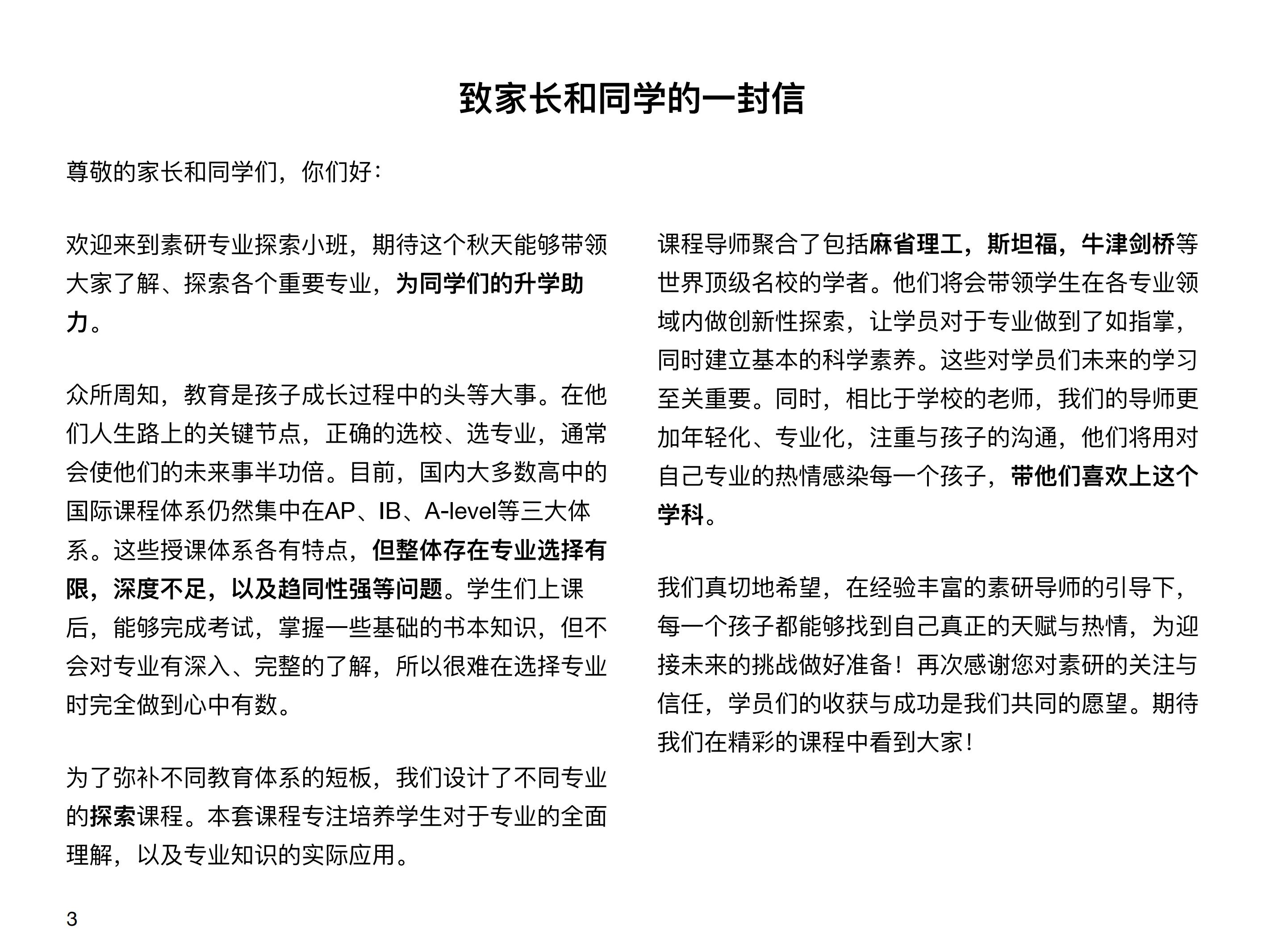 致家长和同学的一封信

尊敬的家长和同学们，你们好：

欢迎来到素研专业探索小班，期待这个秋天能够带领大家了解、探索各个重要专业，为同学们的升学助力。

众所周知，教育是孩子成长过程中的头等大事。在他们人生路上的关键节点，正确的选校、选专业，通常会使他们的未来事半功倍。目前，国内大多数高中的国际课程体系仍然集中在AP、IB、A-level等三大体系。这些授课体系各有特点，但整体存在专业选择有限，深度不足，以及趋同性强等问题。学生们上课后，能够完成考试，掌握一些基础的书本知识，但不会对专业有深入、完整的了解，所以很难在选择专业时完全做到心中有数。

为了弥补不同教育体系的短板，我们设计了不同专业的探索课程。本套课程专注培养学生对于专业的全面理解，以及专业知识的实际应用。

课程导师聚合了包括麻省理工，斯坦福，牛津剑桥等世界顶级名校的学者。他们将会带领学生在各专业领域内做创新性探索，让学员对于专业做到了如指掌，同时建立基本的科学素养。这些对学员们未来的学习至关重要。同时，相比于学校的老师，我们的导师更加年轻化、专业化，注重与孩子的沟通，他们将用对自己专业的热情感染每一个孩子，带他们喜欢上这个学科。

我们真切地希望，在经验丰富的素研导师的引导下，每一个孩子都能够找到自己真正的天赋与热情，为迎接未来的挑战做好准备！再次感谢您对素研的关注与信任，学员们的收获与成功是我们共同的愿望。期待我们在精彩的课程中看到大家！

3